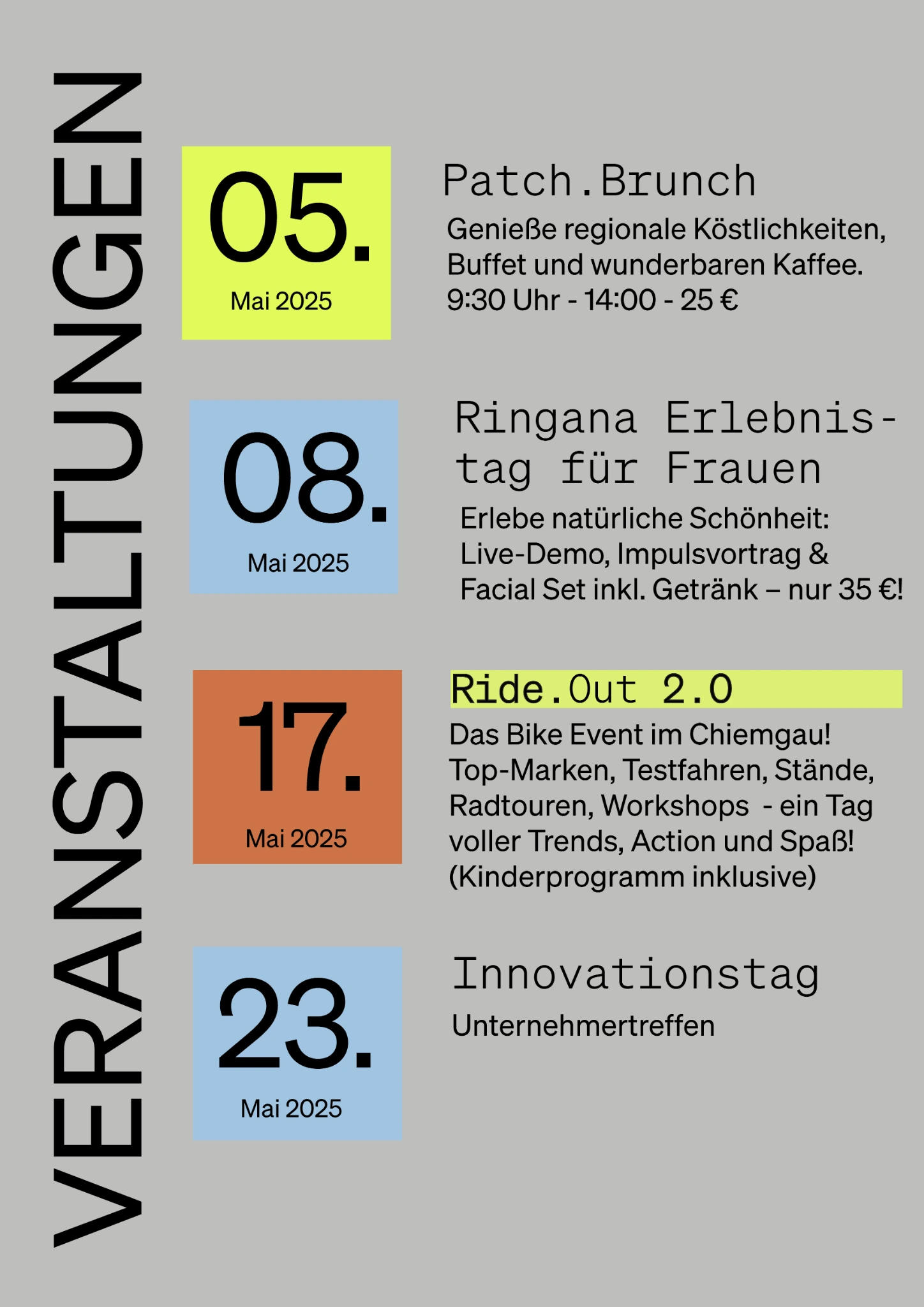 VERANSTALTUNGEN

05.
Mai 2025

Patch.Brunch
Genieße regionale Köstlichkeiten, Buffet und wunderbaren Kaffee.
9:30 Uhr - 14:00 - 25 €

08.
Mai 2025

Ringana Erlebnistag für Frauen
Erlebe natürliche Schönheit: Live-Demo, Impulsvortrag & Facial Set inkl. Getränk – nur 35 €!

17.
Mai 2025

Ride.Out 2.0
Das Bike Event im Chiemgau! Top-Marken, Testfahren, Stände, Radtouren, Workshops - ein Tag voller Trends, Action und Spaß! (Kinderprogramm inklusive)

23.
Mai 2025

Innovationstag
Unternehmertreffen